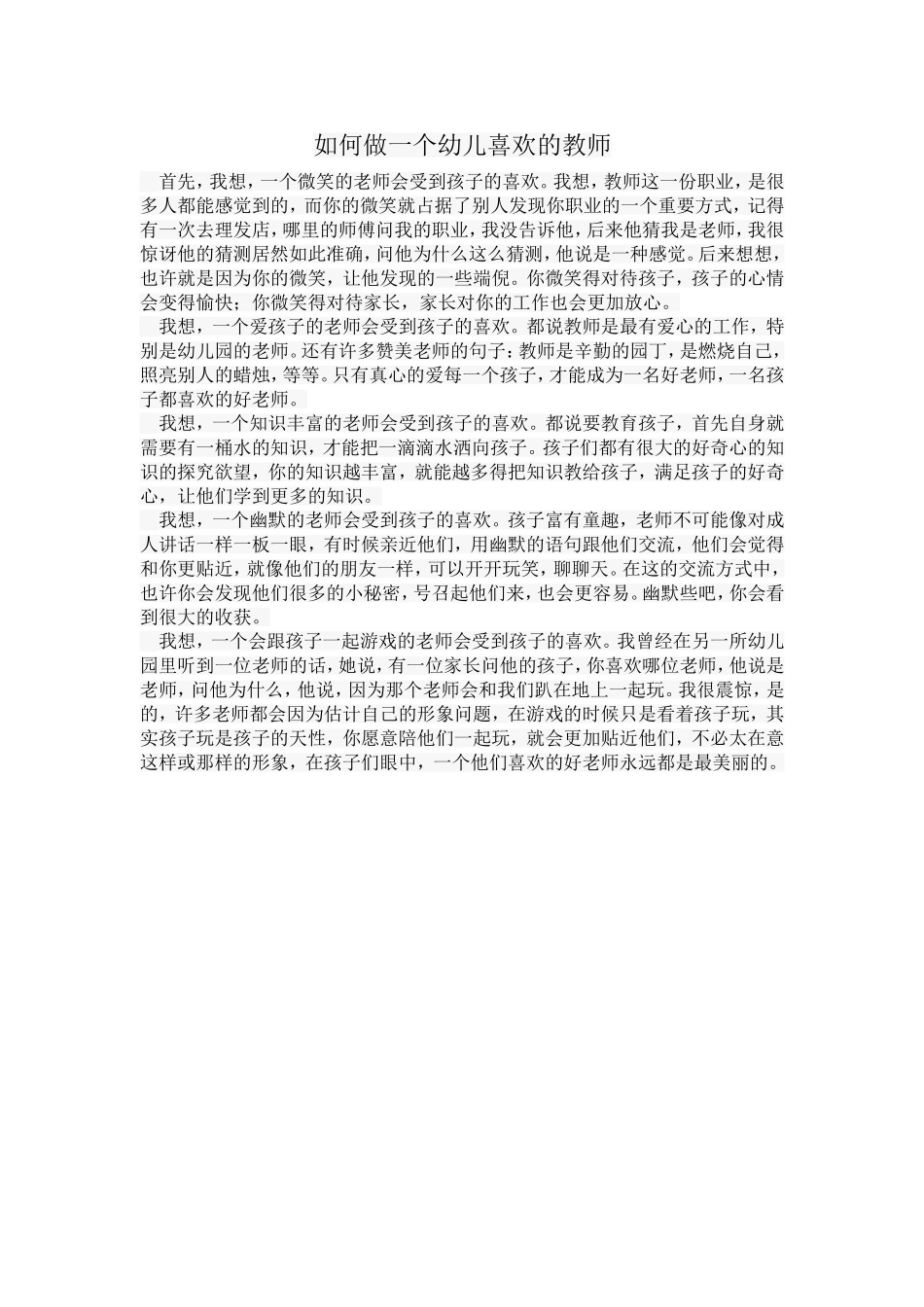 如何做一个幼儿喜欢的教师

首先，我想，一个微笑的老师会受到孩子的喜欢。我想，教师这一份职业，是很多人都能感觉到的，而你的微笑就占据了别人发现你职业的一个重要方式，记得有一次去理发店，哪里的师傅问我的职业，我没告诉他，后来他猜我是老师，我很惊讶他的猜测居然如此准确，问他为什么这么猜测，他说是一种感觉。后来想想，也许就是因为你的微笑，让他发现的一些端倪。你微笑得对待孩子，孩子的心情会变得愉快；你微笑得对待家长，家长对你的工作也会更加放心。

我想，一个爱孩子的老师会受到孩子的喜欢。都说教师是最有爱心的工作，特别是幼儿园的老师。还有许多赞美老师的句子：教师是辛勤的园丁，是燃烧自己，照亮别人的蜡烛，等等。只有真心的爱每一个孩子，才能成为一名好老师，一名孩子都喜欢的好老师。

我想，一个知识丰富的老师会受到孩子的喜欢。都说要教育孩子，首先自身就需要有一桶水的知识，才能把一滴滴水洒向孩子。孩子们都有很大的好奇心的知识的探究欲望，你的知识越丰富，就能越多得把知识教给孩子，满足孩子的好奇心，让他们学到更多的知识。

我想，一个幽默的老师会受到孩子的喜欢。孩子富有童趣，老师不可能像对成人讲话一样一板一眼，有时候亲近他们，用幽默的语句跟他们交流，他们会觉得和你更贴近，就像他们的朋友一样，可以开开玩笑，聊聊天。在这的交流方式中，也许你会发现他们很多的小秘密，号召起他们来，也会更容易。幽默些吧，你会看到很大的收获。

我想，一个会跟孩子一起游戏的老师会受到孩子的喜欢。我曾经在另一所幼儿园里听到一位老师的话，她说，有一位家长问他的孩子，你喜欢哪位老师，他说是老师，问他为什么，他说，因为那个老师会和我们趴在地上一起玩。我很震惊，是的，许多老师都会因为估计自己的形象问题，在游戏的时候只是看着孩子玩，其实孩子玩是孩子的天性，你愿意陪他们一起玩，就会更加贴近他们，不必太在意这样或那样的形象，在孩子们眼中，一个他们喜欢的好老师永远都是最美丽的。